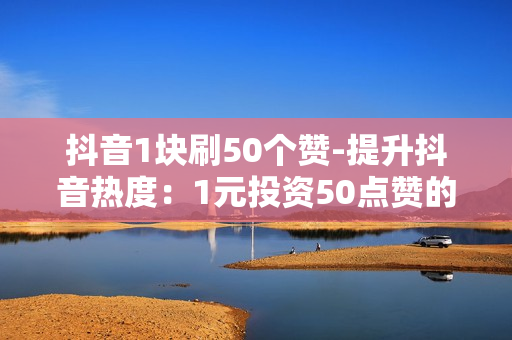 抖音1块刷50个赞-提升抖音热度：1元投资50点赞的